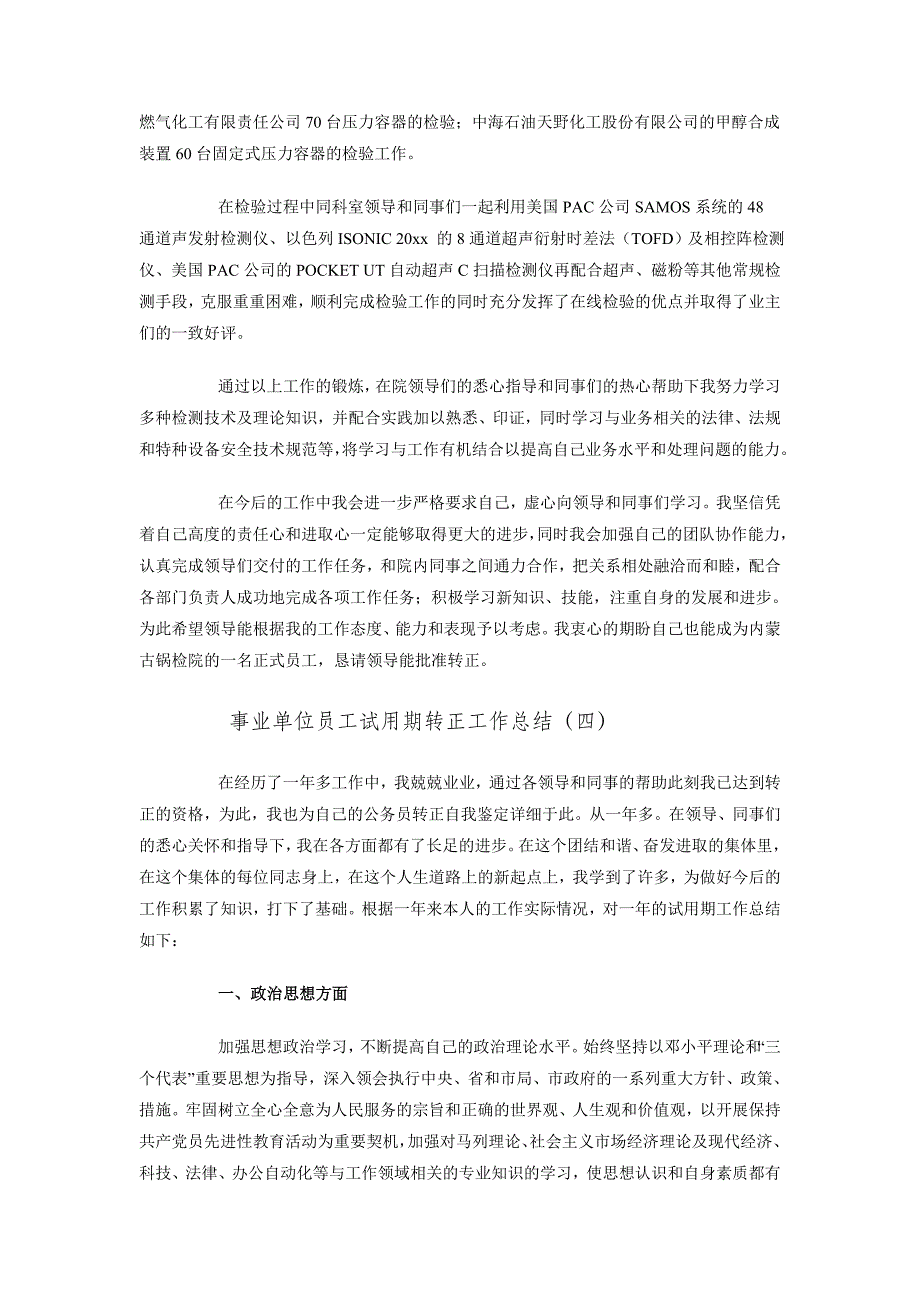 燃气化工有限责任公司 70 台压力容器的检验；中海石油天野化工股份有限公司的甲醇合成装置 60 台固定式压力容器的检验工作。

在检验过程中同科室领导和同事们一起利用美国 PAC 公司 SAMOS 系统的 48 通道声发射检测仪、以色列 ISONIC 20xx 的 8 通道超声衍射时差法（TOFD）及相控阵检测仪、美国 PAC 公司的 POCKET UT 自动超声 C 扫描检测仪再配合超声、磁粉等其他常规检测手段，克服重重困难，顺利完成检验工作的同时充分发挥了在线检验的优点并取得了业主们的一致好评。

通过以上工作的锻炼，在院领导们的悉心指导和同事们的热心帮助下我努力学习多种检测技术及理论知识，并配合实践加以熟悉、印证，同时学习与业务相关的法律、法规和特种设备安全技术规范等，将学习与工作有机结合以提高自己业务水平和处理问题的能力。

在今后的工作中我会进一步严格要求自己，虚心向领导和同事们学习。我坚信凭着自己高度的责任心和进取心一定能够取得更大的进步，同时我会加强自己的团队协作能力，认真完成领导们交付的工作任务，和院内同事之间通力合作，把关系相处融洽而和睦，配合各部门负责人成功地完成各项工作任务；积极学习新知识、技能，注重自身的发展和进步。为此希望领导能根据我的工作态度、能力和表现予以考虑。我衷心的期盼自己也能成为内蒙古锅检院的一名正式员工，恳请领导能批准转正。

事业单位员工试用期转正工作总结（四）

在经历了一年多工作中，我兢兢业业，通过各领导和同事的帮助此刻我已达到转正的资格，为此，我也为自己的公务员转正自我鉴定详细于此。从一年多。在领导、同事们的悉心关怀和指导下，我在各方面都有了长足的进步。在这个团结和谐、奋发进取的集体里，在这个集体的每位同志身上，在这个人生道路上的新起点上，我学到了许多，为做好今后的工作积累了知识，打下了基础。根据一年来本人的工作实际情况，对一年的试用期工作总结如下：

一、政治思想方面

加强思想政治学习，不断提高自己的政治理论水平。始终坚持以邓小平理论和“三个代表”重要思想为指导，深入领会执行中央、省和市局、市政府的一系列重大方针、政策、措施。牢固树立全心全意为人民服务的宗旨和正确的世界观、人生观和价值观，以开展保持共产党员先进性教育活动为重要契机，加强对马列理论、社会主义市场经济理论及现代经济、科技、法律、办公自动化等与工作领域相关的专业知识的学习，使思想认识和自身素质都有